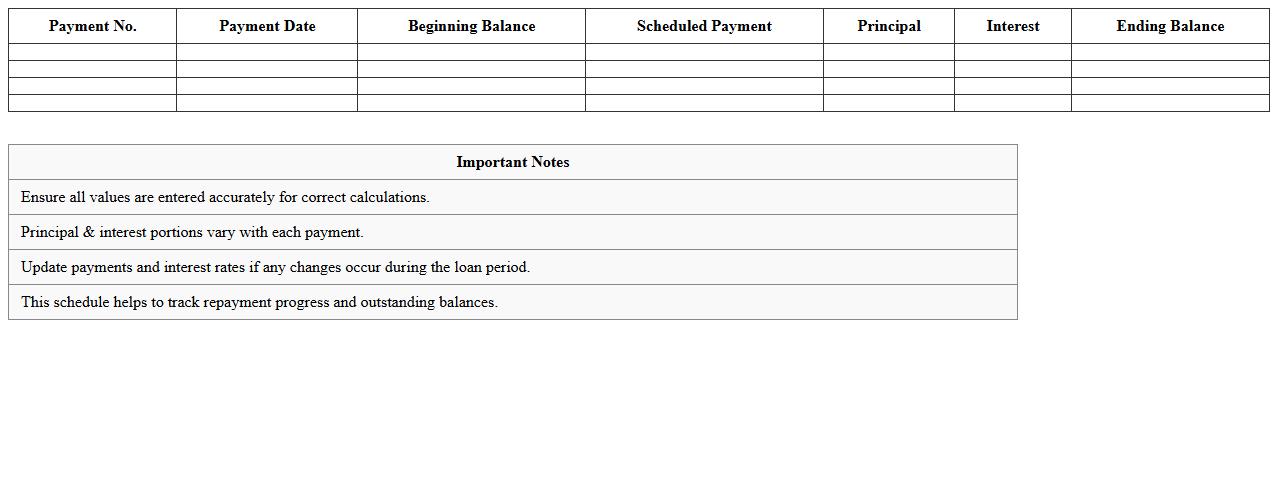 | Payment No. | Payment Date | Beginning Balance | Scheduled Payment | Principal | Interest | Ending Balance |
|---|---|---|---|---|---|---|
| | | | | | | |
| | | | | | | |
| | | | | | | |
| | | | | | | |

| Important Notes |
|---|
| Ensure all values are entered accurately for correct calculations. |
| Principal & interest portions vary with each payment. |
| Update payments and interest rates if any changes occur during the loan period. |
| This schedule helps to track repayment progress and outstanding balances. |